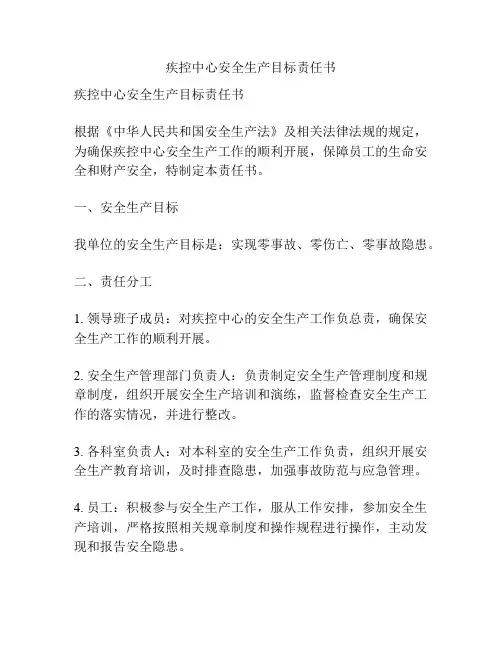 疾控中心安全生产目标责任书

疾控中心安全生产目标责任书

根据《中华人民共和国安全生产法》及相关法律法规的规定，为确保疾控中心安全生产工作的顺利开展，保障员工的生命安全和财产安全，特制定本责任书。

一、安全生产目标

我单位的安全生产目标是：实现零事故、零伤亡、零事故隐患。

二、责任分工

1. 领导班子成员：对疾控中心的安全生产工作负总责，确保安全生产工作的顺利开展。

2. 安全生产管理部门负责人：负责制定安全生产管理制度和规章制度，组织开展安全生产培训和演练，监督检查安全生产工作的落实情况，并进行整改。

3. 各科室负责人：对本科室的安全生产工作负责，组织开展安全生产教育培训，及时排查隐患，加强事故防范与应急管理。

4. 员工：积极参与安全生产工作，服从工作安排，参加安全生产培训，严格按照相关规章制度和操作规程进行操作，主动发现和报告安全隐患。